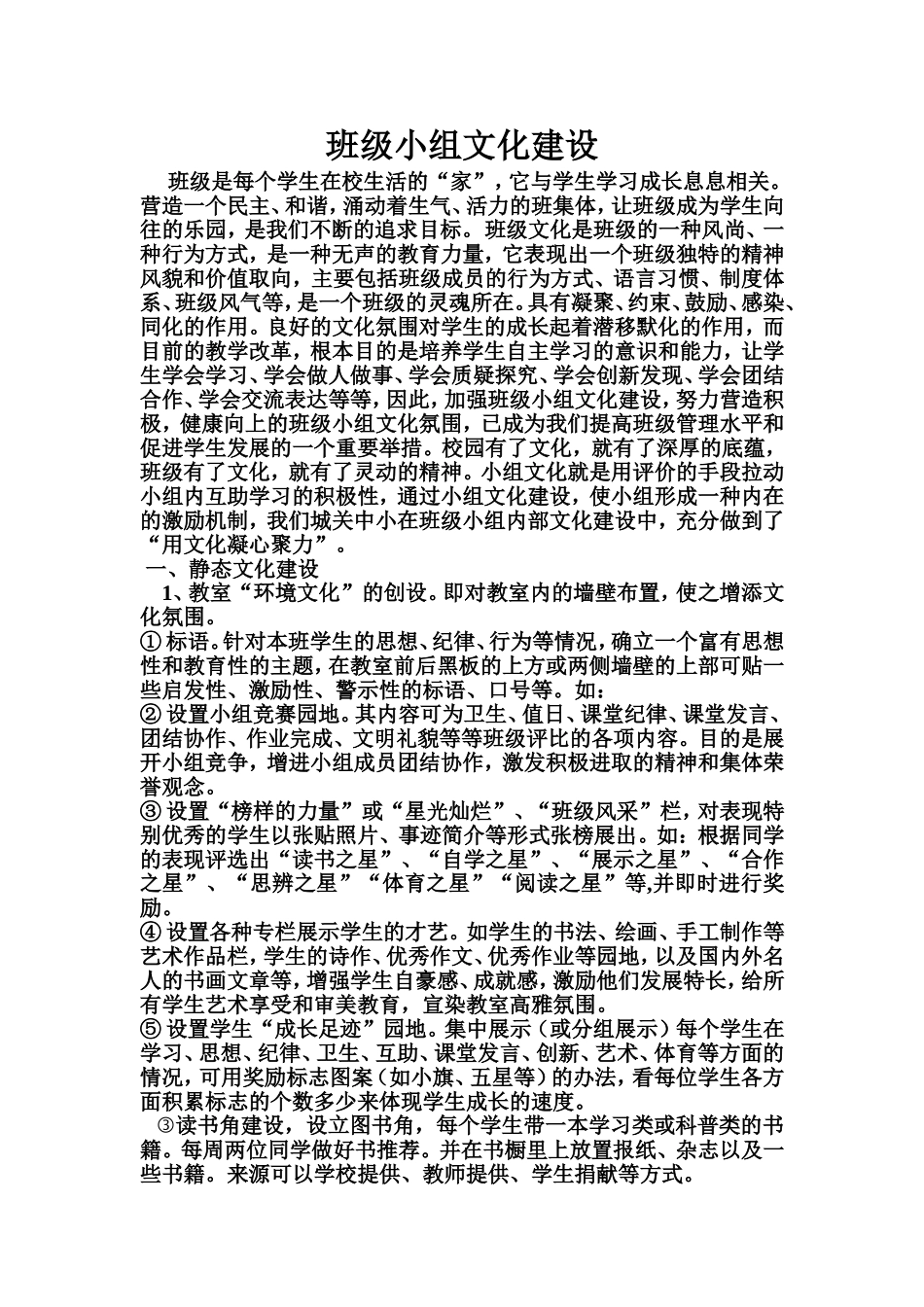 班级小组文化建设

班级是每个学生在校生活的“家”，它与学生学习成长息息相关。营造一个民主、和谐，涌动着生气、活力的班集体，让班级成为学生向往的乐园，是我们不断的追求目标。班级文化是班级的一种风尚、一种行为方式，是一种无声的教育力量，它表现出一个班级独特的精神风貌和价值取向，主要包括班级成员的行为方式、语言习惯、制度体系、班级风气等，是一个班级的灵魂所在。具有凝聚、约束、鼓励、感染、同化的作用。良好的文化氛围对学生的成长起着潜移默化的作用，而目前的教学改革，根本目的是培养学生自主学习的意识和能力，让学生学会学习、学会做人做事、学会质疑探究、学会创新发现、学会团结合作、学会交流表达等等，因此，加强班级小组文化建设，努力营造积极，健康向上的班级小组文化氛围，已成为我们提高班级管理水平和促进学生发展的一个重要举措。校园有了文化，就有了深厚的底蕴，班级有了文化，就有了灵动的精神。小组文化就是用评价的手段拉动小组内互助学习的积极性，通过小组文化建设，使小组形成一种内在的激励机制，我们城关中小在班级小组内部文化建设中，充分做到了“用文化凝心聚力”。

一、静态文化建设

1、教室“环境文化”的创设。即对教室内的墙壁布置，使之增添文化氛围。

① 标语。针对本班学生的思想、纪律、行为等情况，确立一个富有思想性和教育性的主题，在教室前后黑板的上方或两侧墙壁的上部可贴一些启发性、激励性、警示性的标语、口号等。如：

② 设置小组竞赛园地。其内容可为卫生、值日、课堂纪律、课堂发言、团结协作、作业完成、文明礼貌等等班级评比的各项内容。目的是展开小组竞争，增进小组成员团结协作，激发积极进取的精神和集体荣誉观念。

③ 设置“榜样的力量”或“星光灿烂”、“班级风采”栏，对表现特别优秀的学生以张贴照片、事迹简介等形式张榜展出。如：根据同学的表现评选出“读书之星”、“自学之星”、“展示之星”、“合作之星”、“思辨之星”“体育之星”“阅读之星”等,并即时进行奖励。

④ 设置各种专栏展示学生的才艺。如学生的书法、绘画、手工制作等艺术作品栏，学生的诗作、优秀作文、优秀作业等园地，以及国内外名人的书画文章等，增强学生自豪感、成就感，激励他们发展特长，给所有学生艺术享受和审美教育，宣染教室高雅氛围。

⑤ 设置学生“成长足迹”园地。集中展示（或分组展示）每个学生在学习、思想、纪律、卫生、互助、课堂发言、创新、艺术、体育等方面的情况，可用奖励标志图案（如小旗、五星等）的办法，看每位学生各方面积累标志的个数多少来体现学生成长的速度。

③读书角建设，设立图书角，每个学生带一本学习类或科普类的书籍。每周两位同学做好书推荐。并在书橱里上放置报纸、杂志以及一些书籍。来源可以学校提供、教师提供、学生捐献等方式。